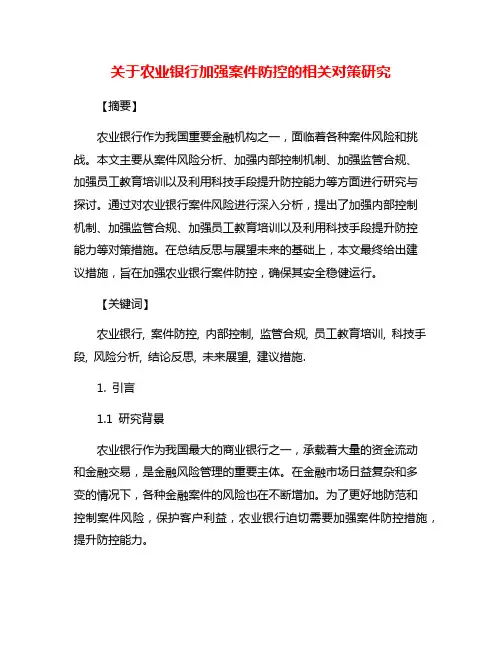 关于农业银行加强案件防控的相关对策研究

【摘要】

农业银行作为我国重要金融机构之一，面临着各种案件风险和挑战。本文主要从案件风险分析、加强内部控制机制、加强监管合规、加强员工教育培训以及利用科技手段提升防控能力等方面进行研究与探讨。通过对农业银行案件风险进行深入分析，提出了加强内部控制机制、加强监管合规、加强员工教育培训以及利用科技手段提升防控能力等对策措施。在总结反思与展望未来的基础上，本文最终给出建议措施，旨在加强农业银行案件防控，确保其安全稳健运行。

【关键词】

农业银行, 案件防控, 内部控制, 监管合规, 员工教育培训, 科技手段, 风险分析, 结论反思, 未来展望, 建议措施.

1. 引言

1.1 研究背景

农业银行作为我国最大的商业银行之一，承载着大量的资金流动和金融交易，是金融风险管理的重要主体。在金融市场日益复杂和多变的情况下，各种金融案件的风险也在不断增加。为了更好地防范和控制案件风险，保护客户利益，农业银行迫切需要加强案件防控措施，提升防控能力。